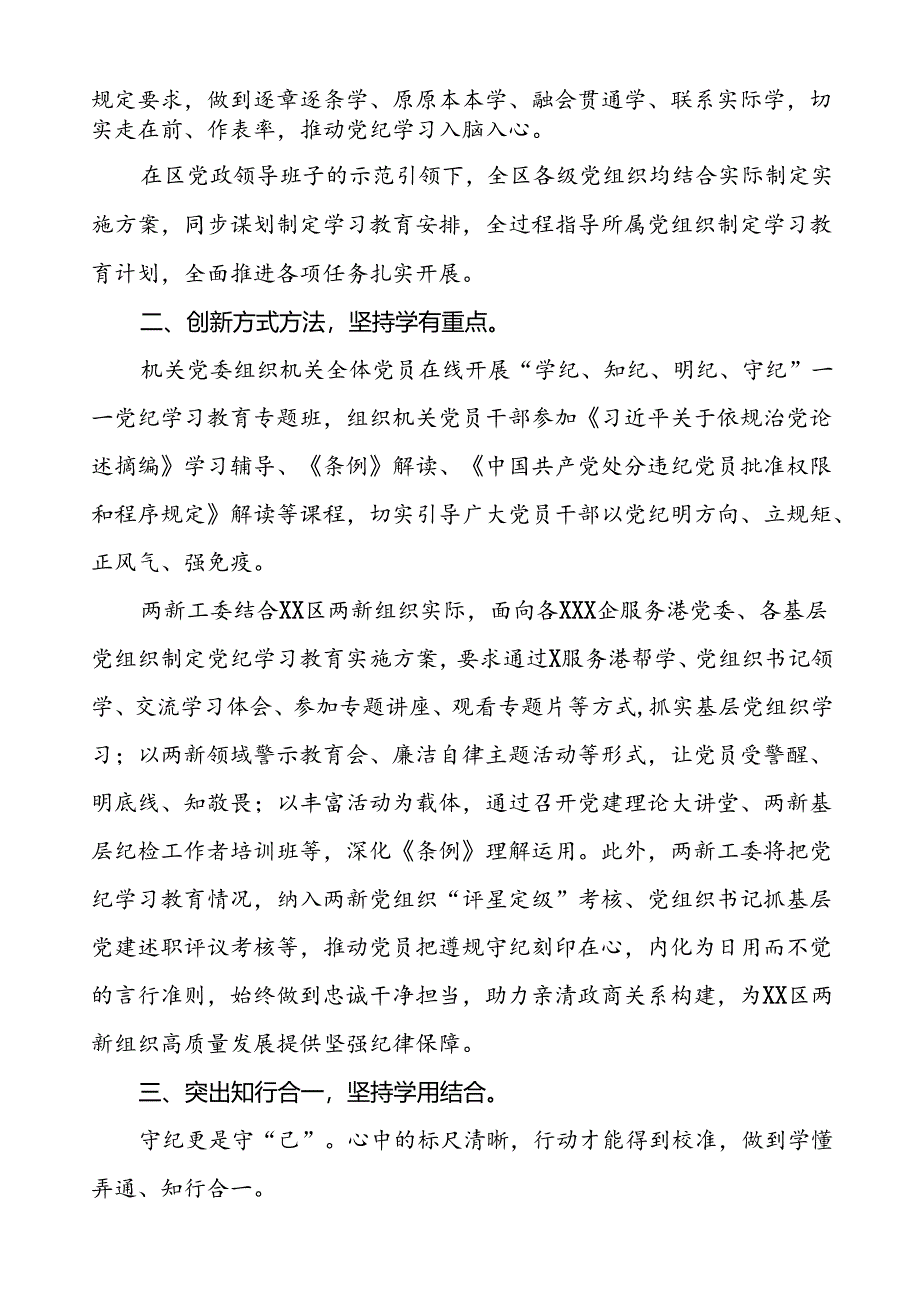 规定要求，做到逐章逐条学、原原本本学、融会贯通学、联系实际学，切实走在前、作表率，推动党纪学习入脑入心。

在区党政领导班子的示范引领下，全区各级党组织均结合实际制定实施方案，同步谋划制定学习教育安排，全过程指导所属党组织制定学习教育计划，全面推进各项任务扎实开展。

二、创新方式方法，坚持学有重点。

机关党委组织机关全体党员在线开展“学纪、知纪、明纪、守纪”——党纪学习教育专题班，组织机关党员干部参加《习近平关于依规治党论述摘编》学习辅导、《条例》解读、《中国共产党处分违纪党员批准权限和程序规定》解读等课程，切实引导广大党员干部以党纪明方向、立规矩、正风气、强免疫。

两新工委结合XX区两新组织实际，面向各XXX企服务港党委、各基层党组织制定党纪学习教育实施方案，要求通过X服务港帮学、党组织书记领学、交流学习体会、参加专题讲座、观看专题片等方式,抓实基层党组织学习；以两新领域警示教育会、廉洁自律主题活动等形式，让党员受警醒、明底线、知敬畏；以丰富活动为载体，通过召开党建理论大讲堂、两新基层纪检工作者培训班等，深化《条例》理解运用。此外，两新工委将把党纪学习教育情况，纳入两新党组织“评星定级”考核、党组织书记抓基层党建述职评议考核等，推动党员把遵规守纪刻印在心，内化为日用而不觉的言行准则，始终做到忠诚干净担当，助力亲清政商关系构建，为XX区两新组织高质量发展提供坚强纪律保障。

三、突出知行合一，坚持学用结合。

守纪更是守“己”。心中的标尺清晰，行动才能得到校准，做到学懂弄通、知行合一。